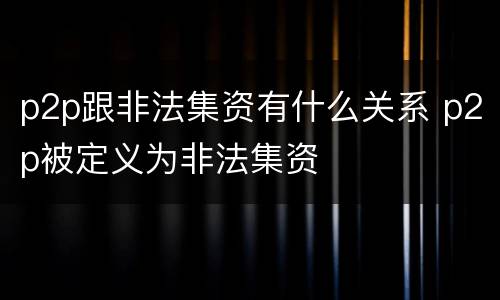 p2p跟非法集资有什么关系 p2p被定义为非法集资